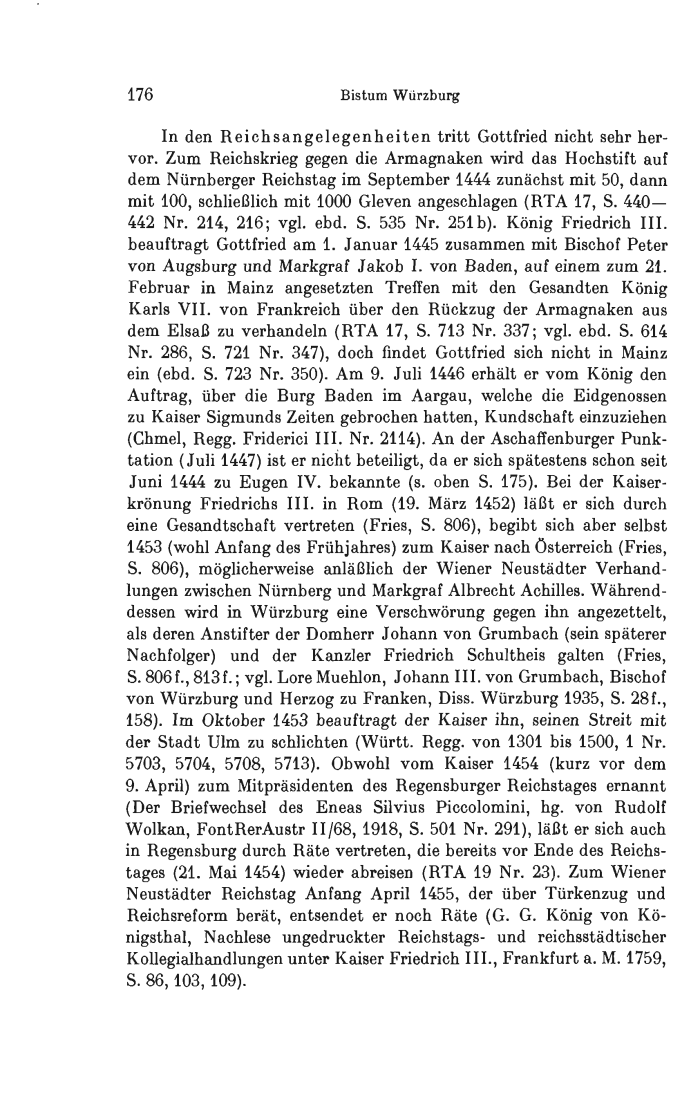 176 Bistum Würzburg

In den Reichsangelegenheiten tritt Gottfried nicht sehr hervor. Zum Reichskrieg gegen die Armagnaken wird das Hochstift auf dem Nürnberger Reichstag im September 1444 zunächst mit 50, dann mit 100, schließlich mit 1000 Gleven angeschlagen (RTA 17, S. 440—442 Nr. 214, 216; vgl. ebd. S. 535 Nr. 251b). König Friedrich III. beauftragt Gottfried am 1. Januar 1445 zusammen mit Bischof Peter von Augsburg und Markgraf Jakob I. von Baden, auf einem zum 21. Februar in Mainz angesetzten Treffen mit den Gesandten König Karls VII. von Frankreich über den Rückzug der Armagnaken aus dem Elsaß zu verhandeln (RTA 17, S. 713 Nr. 337; vgl. ebd. S. 614 Nr. 286, S. 721 Nr. 347), doch findet Gottfried sich nicht in Mainz ein (ebd. S. 723 Nr. 350). Am 9. Juli 1446 erhält er vom König den Auftrag, über die Burg Baden im Aargau, welche die Eidgenossen zu Kaiser Sigmunds Zeiten gebrochen hatten, Kundschaft einzuziehen (Chmel, Regg. Friderici III. Nr. 2114). An der Aschaffenburger Punktation (Juli 1447) ist er nicht beteiligt, da er sich spätestens schon seit Juni 1444 zu Eugen IV. bekannte (s. oben S. 175). Bei der Kaiserkrönung Friedrichs III. in Rom (19. März 1452) läßt er sich durch eine Gesandtschaft vertreten (Fries, S. 806), begibt sich aber selbst 1453 (wohl Anfang des Frühjahres) zum Kaiser nach Österreich (Fries, S. 806), möglicherweise anläßlich der Wiener Neustädter Verhandlungen zwischen Nürnberg und Markgraf Albrecht Achilles. Währenddessen wird in Würzburg eine Verschwörung gegen ihn angezettelt, als deren Anstifter der Domherr Johann von Grumbach (sein späterer Nachfolger) und der Kanzler Friedrich Schultheis galten (Fries, S. 806f., 813f.; vgl. Lore Muehlon, Johann III. von Grumbach, Bischof von Würzburg und Herzog zu Franken, Diss. Würzburg 1935, S. 28f., 158). Im Oktober 1453 beauftragt der Kaiser ihn, seinen Streit mit der Stadt Ulm zu schlichten (Württ. Regg. von 1301 bis 1500, 1 Nr. 5703, 5704, 5708, 5713). Obwohl vom Kaiser 1454 (kurz vor dem 9. April) zum Mitpräsidenten des Regensburger Reichstages ernannt (Der Briefwechsel des Eneas Silvius Piccolomini, hg. von Rudolf Wolkan, FontRerAustr II/68, 1918, S. 501 Nr. 291), läßt er sich auch in Regensburg durch Räte vertreten, die bereits vor Ende des Reichstages (21. Mai 1454) wieder abreisen (RTA 19 Nr. 23). Zum Wiener Neustädter Reichstag Anfang April 1455, der über Türkenzug und Reichsreform berät, entsendet er noch Räte (G. G. König von Königsthal, Nachlese ungedruckter Reichstags- und reichsstädtischer Kollegialhandlungen unter Kaiser Friedrich III., Frankfurt a. M. 1759, S. 86, 103, 109).